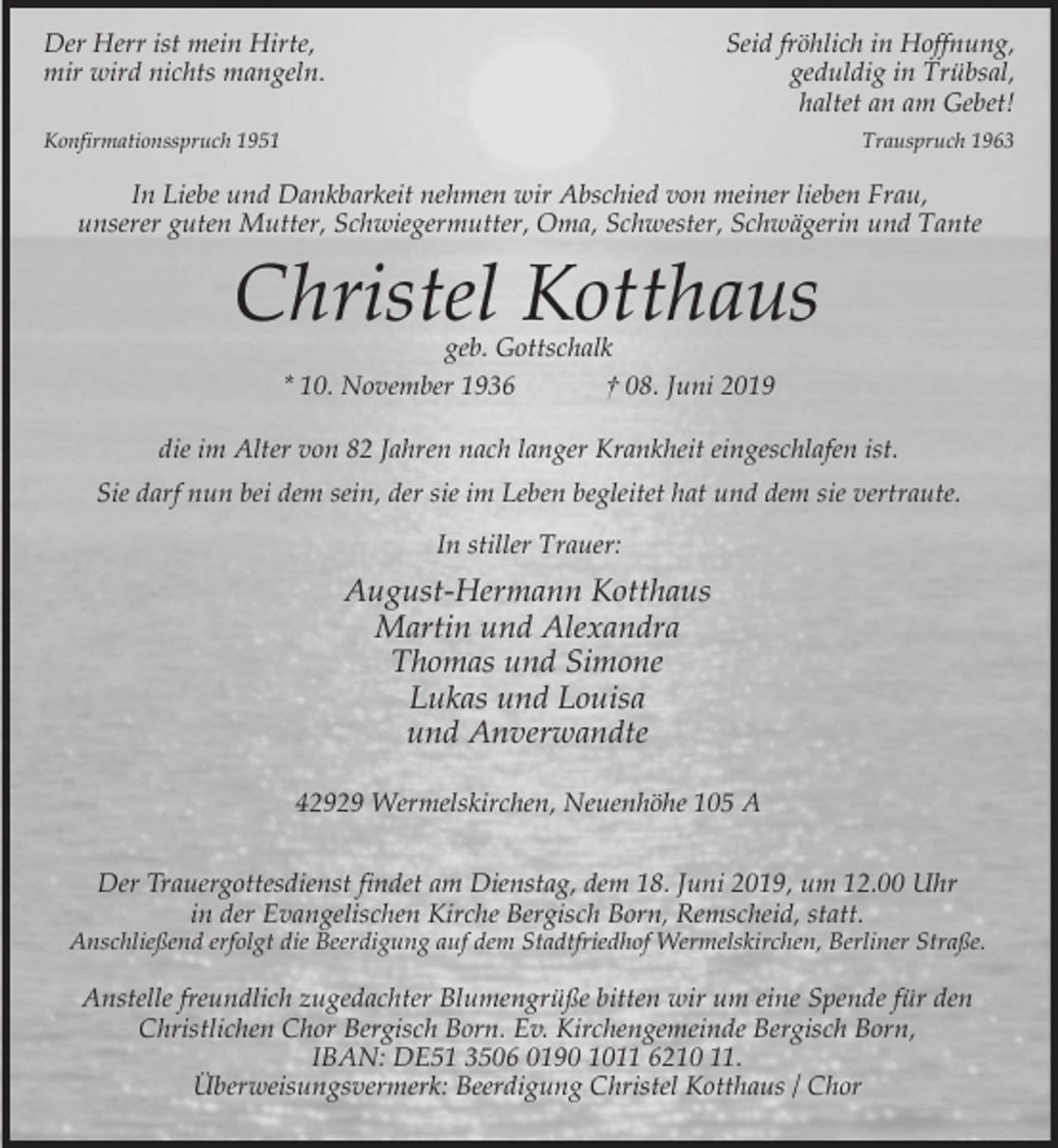 Der Herr ist mein Hirte,
mir wird nichts mangeln.

Konfirmationsspruch 1951

Seid fröhlich in Hoffnung,
geduldig in Trübsal,
haltet an am Gebet!

Trauspruch 1963

In Liebe und Dankbarkeit nehmen wir Abschied von meiner lieben Frau, unserer guten Mutter, Schwiegermutter, Oma, Schwester, Schwägerin und Tante

Christel Kotthaus

geb. Gottschalk

* 10. November 1936 † 08. Juni 2019

die im Alter von 82 Jahren nach langer Krankheit eingeschlafen ist.

Sie darf nun bei dem sein, der sie im Leben begleitet hat und dem sie vertraute.

In stiller Trauer:

August-Hermann Kotthaus
Martin und Alexandra
Thomas und Simone
Lukas und Louisa
und Anverwandte

42929 Wermelskirchen, Neuenhöhe 105 A

Der Trauergottesdienst findet am Dienstag, dem 18. Juni 2019, um 12.00 Uhr in der Evangelischen Kirche Bergisch Born, Remscheid, statt.
Anschließend erfolgt die Beerdigung auf dem Stadtfriedhof Wermelskirchen, Berliner Straße.

Anstelle freundlich zugedachter Blumengrüße bitten wir um eine Spende für den Christlichen Chor Bergisch Born. Ev. Kirchengemeinde Bergisch Born,
IBAN: DE51 3506 0190 1011 6210 11.
Überweisungsvermerk: Beerdigung Christel Kotthaus / Chor